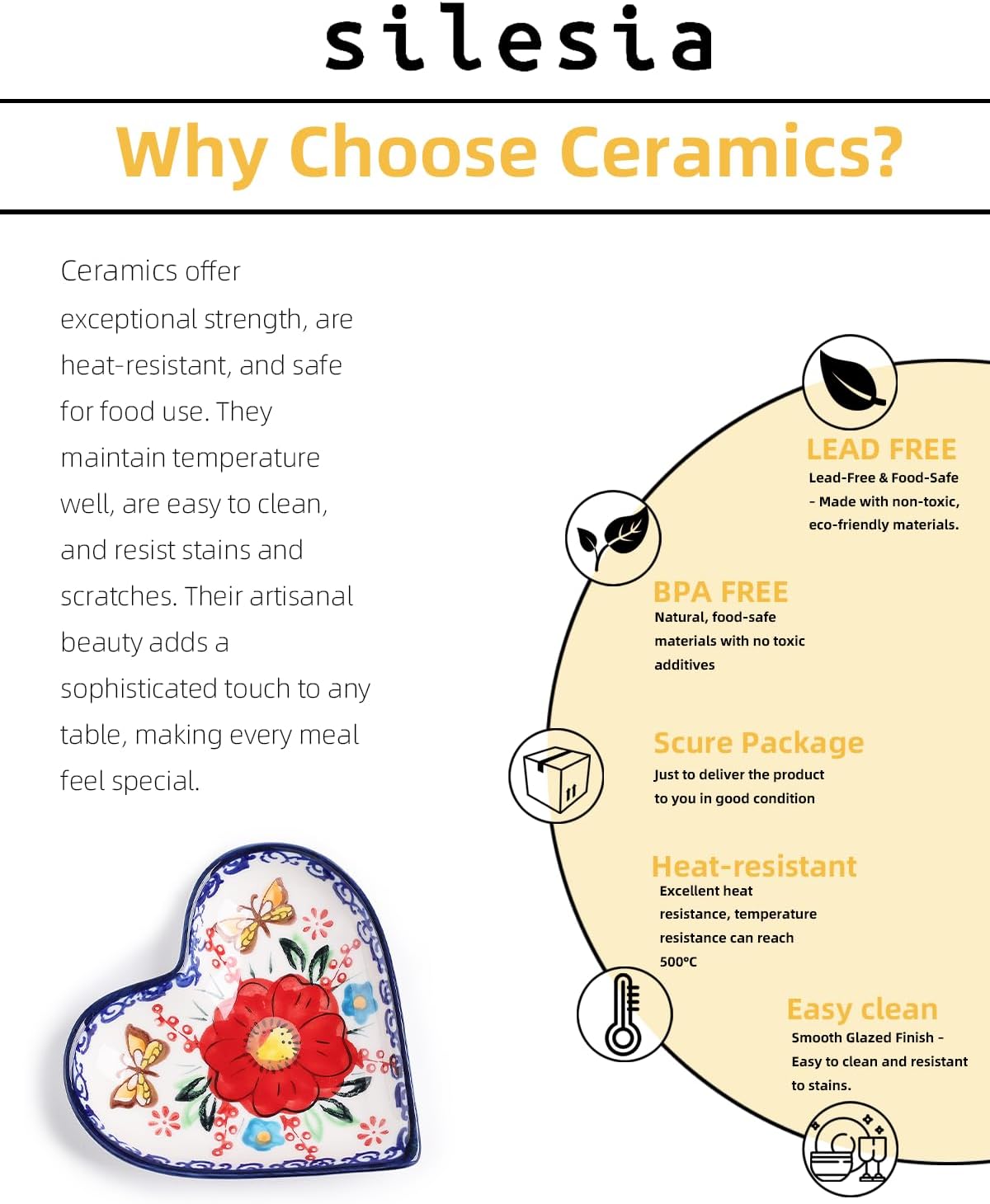 silesia

Why Choose Ceramics?

Ceramics offer exceptional strength, are heat-resistant, and safe for food use. They maintain temperature well, are easy to clean, and resist stains and scratches. Their artisanal beauty adds a sophisticated touch to any table, making every meal feel special.

LEAD FREE
Lead-Free & Food-Safe - Made with non-toxic, eco-friendly materials.

BPA FREE
Natural, food-safe materials with no toxic additives

Scure Package
Just to deliver the product to you in good condition

Heat-resistant
Excellent heat resistance, temperature resistance can reach 500°C

Easy clean
Smooth Glazed Finish - Easy to clean and resistant to stains.